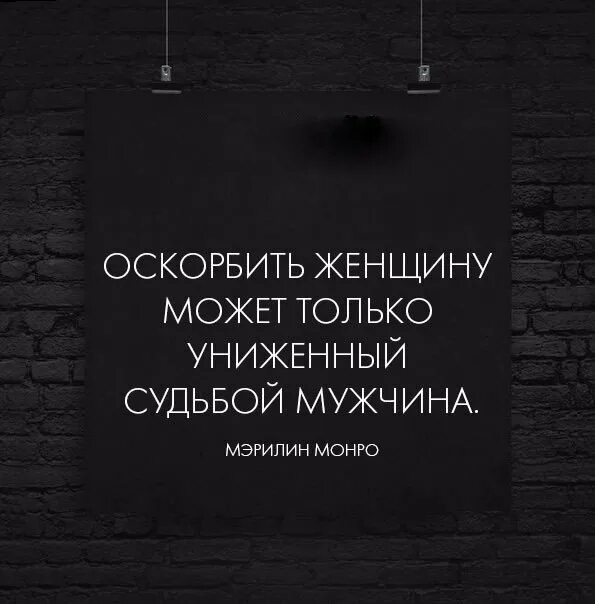 ОСКОРБИТЬ ЖЕНЩИНУ МОЖЕТ ТОЛЬКО УНИЖЕННЫЙ СУДЬБОЙ МУЖЧИНА.

МЭРИЛИН МОНРО